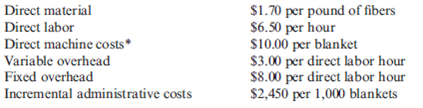 | | |
|---|---|
| Direct material | \$1.70 per pound of fibers |
| Direct labor | \$6.50 per hour |
| Direct machine costs* | \$10.00 per blanket |
| Variable overhead | \$3.00 per direct labor hour |
| Fixed overhead | \$8.00 per direct labor hour |
| Incremental administrative costs | \$2,450 per 1,000 blankets |